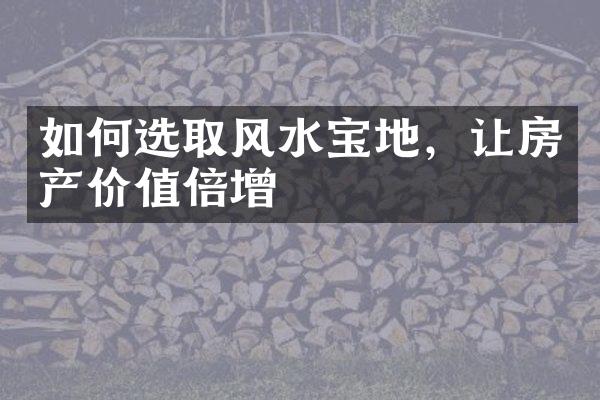 如何选取风水宝地，让房产价值倍增